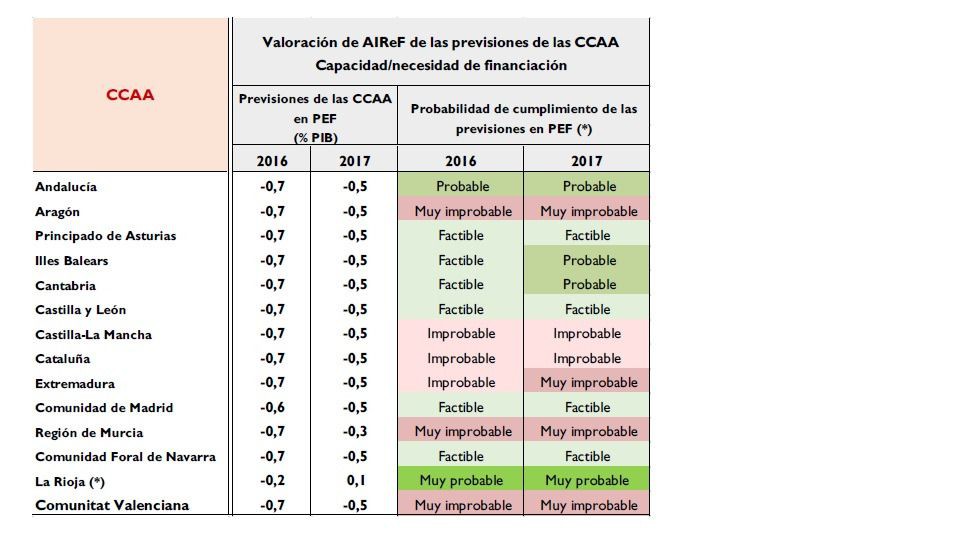 | CCAA | Valoración de AIReF de las previsiones de las CCAA Capacidad/necesidad de financiación | | | |
|---|---|---|---|---|
| | Previsiones de las CCAA en PEF (% PIB) | | Probabilidad de cumplimiento de las previsiones en PEF (*) | |
| | 2016 | 2017 | 2016 | 2017 |
| Andalucía | -0,7 | -0,5 | Probable | Probable |
| Aragón | -0,7 | -0,5 | Muy improbable | Muy improbable |
| Principado de Asturias | -0,7 | -0,5 | Factible | Factible |
| Illes Balears | -0,7 | -0,5 | Factible | Probable |
| Cantabria | -0,7 | -0,5 | Factible | Probable |
| Castilla y León | -0,7 | -0,5 | Factible | Factible |
| Castilla-La Mancha | -0,7 | -0,5 | Improbable | Improbable |
| Cataluña | -0,7 | -0,5 | Improbable | Improbable |
| Extremadura | -0,7 | -0,5 | Improbable | Muy improbable |
| Comunidad de Madrid | -0,6 | -0,5 | Factible | Factible |
| Región de Murcia | -0,7 | -0,3 | Muy improbable | Muy improbable |
| Comunidad Foral de Navarra | -0,7 | -0,5 | Factible | Factible |
| La Rioja (*) | -0,2 | 0,1 | Muy probable | Muy probable |
| Comunitat Valenciana | -0,7 | -0,5 | Muy improbable | Muy improbable |